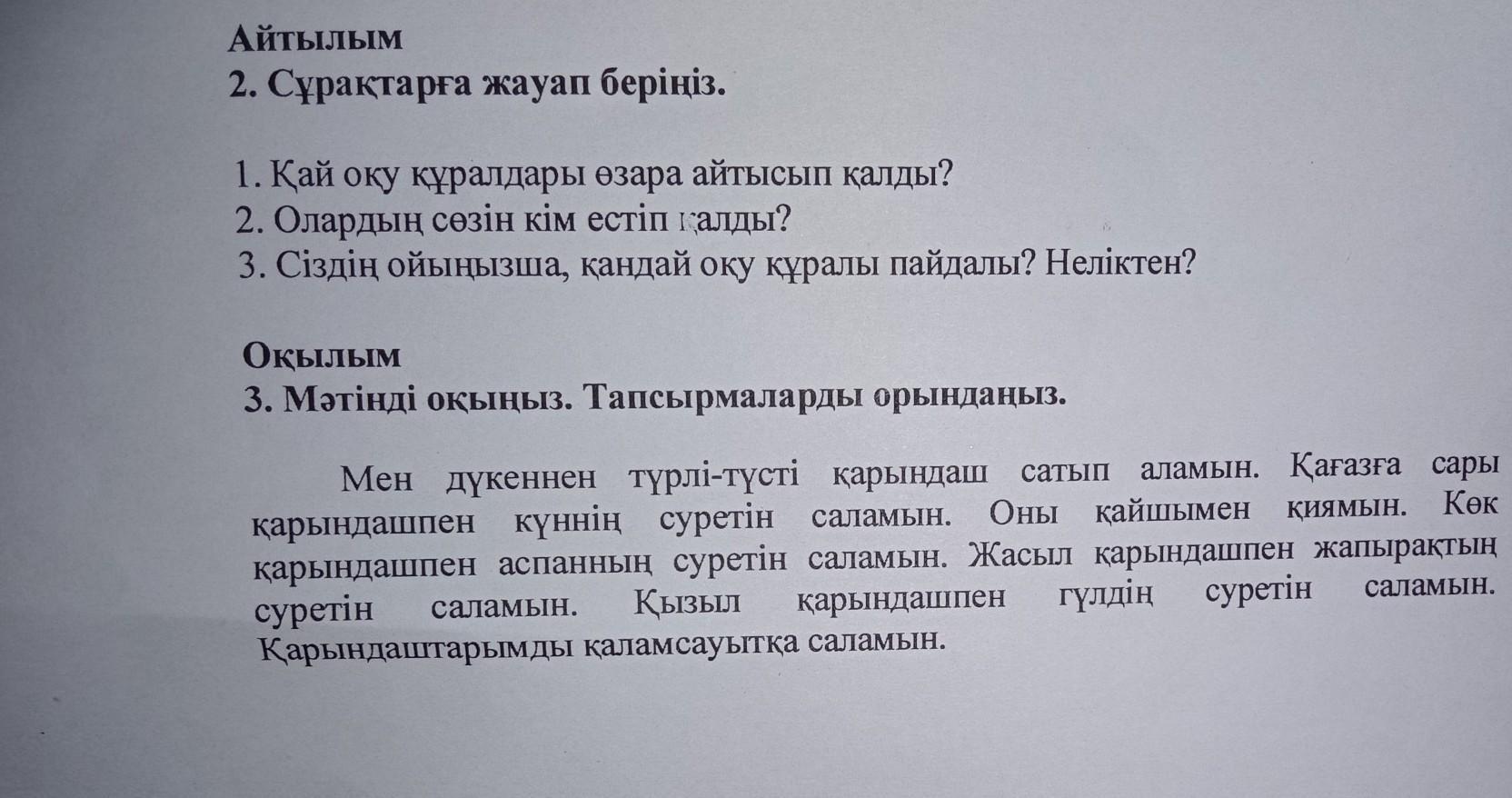 Айтылым
2. Сұрақтарға жауап беріңіз.

1. Қай оқу құралдары өзара айтысып қалды?
2. Олардың сөзін кім естіп қалды?
3. Сіздің ойыңызша, қандай оқу құралы пайдалы? Неліктен?

Оқылым
3. Мәтінді оқыңыз. Тапсырмаларды орындаңыз.

Мен дүкеннен түрлі-түсті қарындаш сатып аламын. Қағазға сары қарындашпен күннің суретін саламын. Оны қайшымен қиямын. Көк қарындашпен аспанның суретін саламын. Жасыл қарындашпен жапырақтың суретін саламын. Қызыл қарындашпен гүлдің суретін саламын. Қарындаштарымды қаламсауытқа саламын.